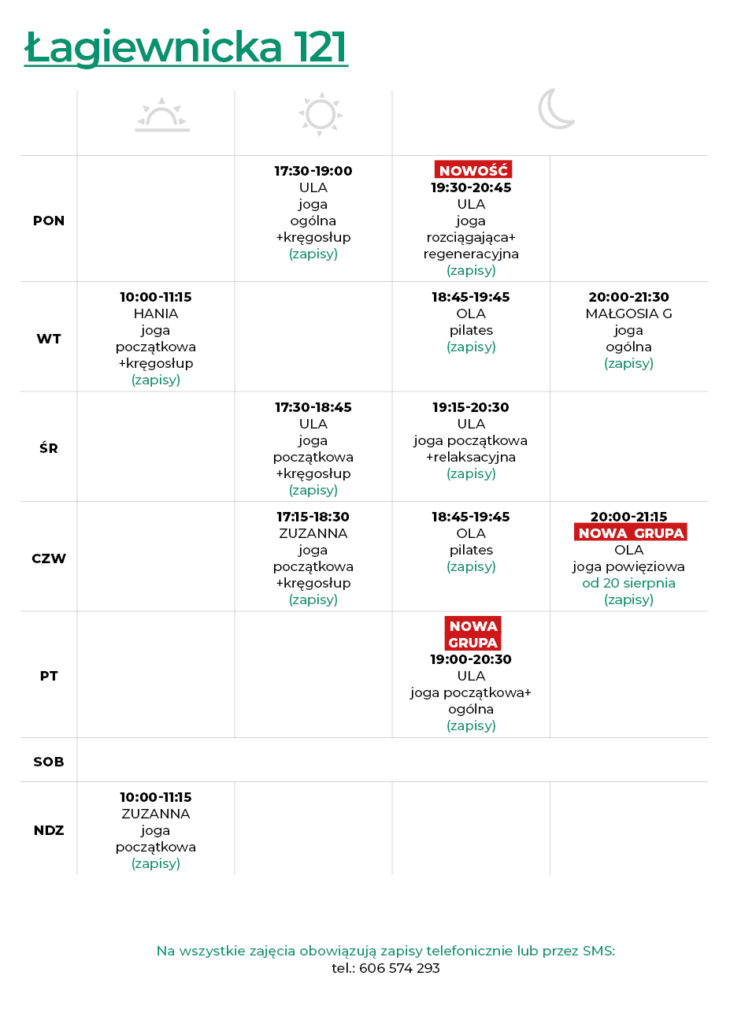 Łagiewnicka 121

| | | | | |
|---|---|---|---|---|
| PON | | 17:30-19:00 ULA joga ogólna +kręgosłup (zapisy) | NOWOŚĆ 19:30-20:45 ULA joga rozciągająca+ regeneracyjna (zapisy) | |
| WT | 10:00-11:15 HANIA joga początkowa +kręgosłup (zapisy) | | 18:45-19:45 OLA pilates (zapisy) | 20:00-21:30 MAŁGOSIA G joga ogólna (zapisy) |
| ŚR | | 17:30-18:45 ULA joga początkowa +kręgosłup (zapisy) | 19:15-20:30 ULA joga początkowa +relaksacyjna (zapisy) | |
| CZW | | 17:15-18:30 ZUZANNA joga początkowa +kręgosłup (zapisy) | 18:45-19:45 OLA pilates (zapisy) | 20:00-21:15 NOWA GRUPA OLA joga powięziowa od 20 sierpnia (zapisy) |
| PT | | | NOWA GRUPA 19:00-20:30 ULA joga początkowa+ ogólna (zapisy) | |
| SOB | | | | |
| NDZ | 10:00-11:15 ZUZANNA joga początkowa (zapisy) | | | |

Na wszystkie zajęcia obowiązują zapisy telefonicznie lub przez SMS:
tel.: 606 574 293